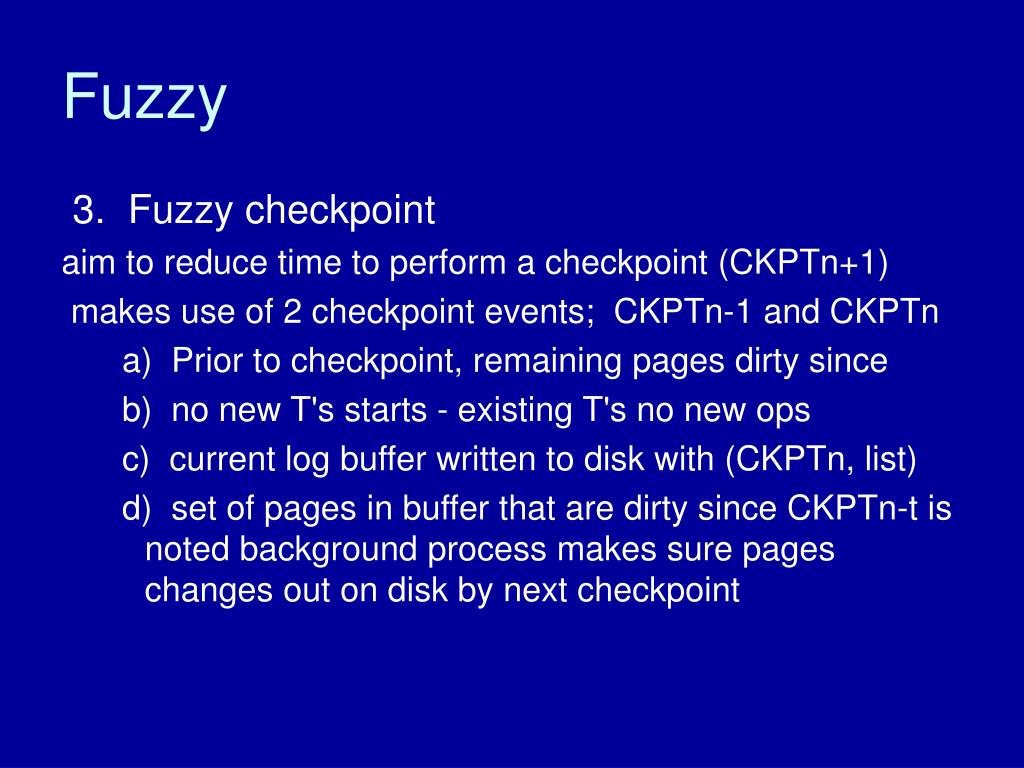 Fuzzy

3. Fuzzy checkpoint

aim to reduce time to perform a checkpoint (CKPTn+1)

makes use of 2 checkpoint events; CKPTn-1 and CKPTn

a) Prior to checkpoint, remaining pages dirty since

b) no new T's starts - existing T's no new ops

c) current log buffer written to disk with (CKPTn, list)

d) set of pages in buffer that are dirty since CKPTn-t is noted background process makes sure pages changes out on disk by next checkpoint